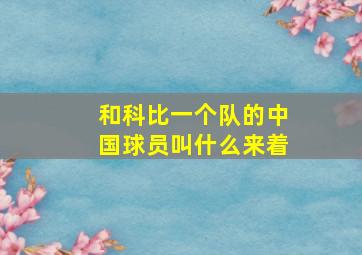 和科比一个队的中国球员叫什么来着